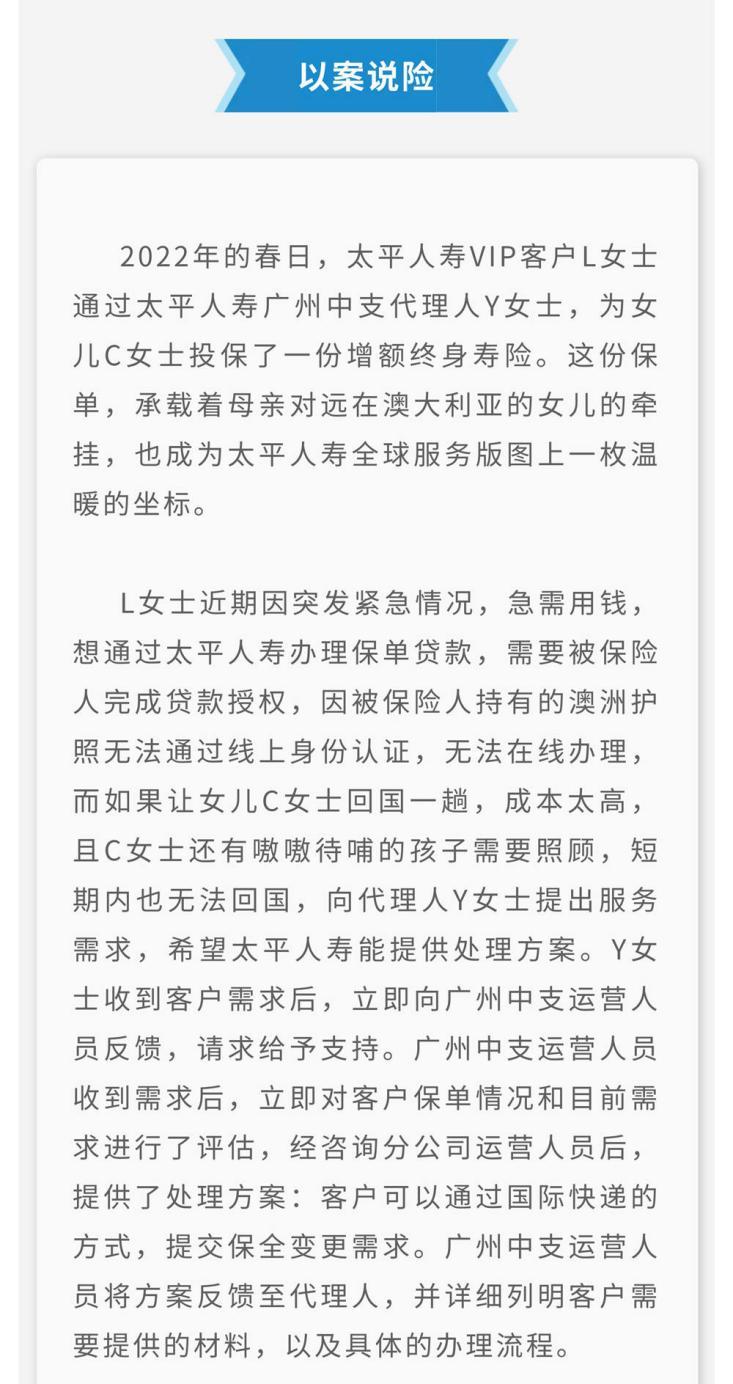 以案说险

2022年的春日，太平人寿VIP客户L女士通过太平人寿广州中支代理人Y女士，为女儿C女士投保了一份增额终身寿险。这份保单，承载着母亲对远在澳大利亚的女儿的牵挂，也成为太平人寿全球服务版图上一枚温暖的坐标。

L女士近期因突发紧急情况，急需用钱，想通过太平人寿办理保单贷款，需要被保险人完成贷款授权，因被保险人持有的澳洲护照无法通过线上身份认证，无法在线办理，而如果让女儿C女士回国一趟，成本太高，且C女士还有嗷嗷待哺的孩子需要照顾，短期内也无法回国，向代理人Y女士提出服务需求，希望太平人寿能提供处理方案。Y女士收到客户需求后，立即向广州中支运营人员反馈，请求给予支持。广州中支运营人员收到需求后，立即对客户保单情况和目前需求进行了评估，经咨询分公司运营人员后，提供了处理方案：客户可以通过国际快递的方式，提交保全变更需求。广州中支运营人员将方案反馈至代理人，并详细列明客户需要提供的材料，以及具体的办理流程。